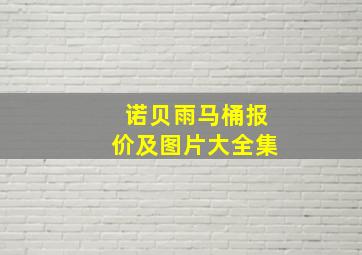 诺贝雨马桶报价及图片大全集